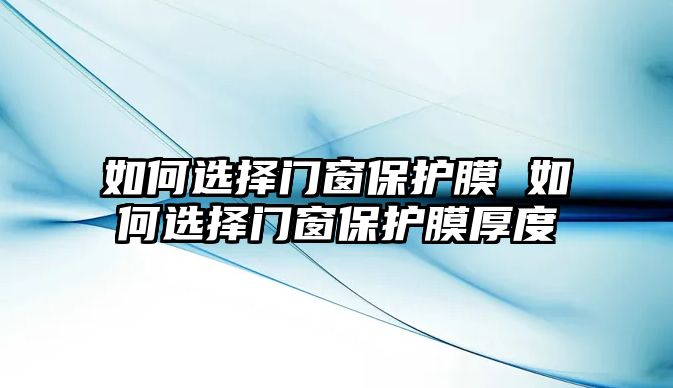 如何选择门窗保护膜 如何选择门窗保护膜厚度